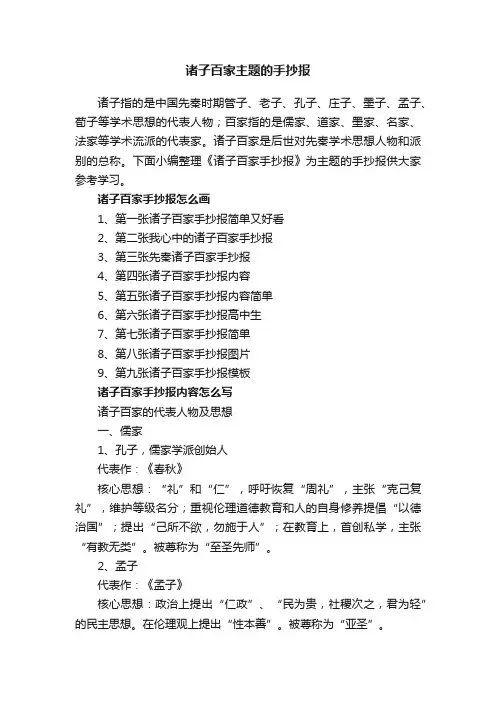 诸子百家主题的手抄报

诸子指的是中国先秦时期管子、老子、孔子、庄子、墨子、孟子、荀子等学术思想的代表人物；百家指的是儒家、道家、墨家、名家、法家等学术流派的代表家。诸子百家是后世对先秦学术思想人物和派别的总称。下面小编整理《诸子百家手抄报》为主题的手抄报供大家参考学习。

诸子百家手抄报怎么画

1、第一张诸子百家手抄报简单又好看

2、第二张我心中的诸子百家手抄报

3、第三张先秦诸子百家手抄报

4、第四张诸子百家手抄报内容

5、第五张诸子百家手抄报内容简单

6、第六张诸子百家手抄报高中生

7、第七张诸子百家手抄报简单

8、第八张诸子百家手抄报图片

9、第九张诸子百家手抄报模板

诸子百家手抄报内容怎么写

诸子百家的代表人物及思想

一、儒家

1、孔子，儒家学派创始人

代表作：《春秋》

核心思想：“礼”和“仁”，呼吁恢复“周礼”，主张“克己复礼”，维护等级名分；重视伦理道德教育和人的自身修养提倡“以德治国”；提出“己所不欲，勿施于人”；在教育上，首创私学，主张“有教无类”。被尊称为“至圣先师”。

2、孟子

代表作：《孟子》

核心思想：政治上提出“仁政”、“民为贵，社稷次之，君为轻”的民主思想。在伦理观上提出“性本善”。被尊称为“亚圣”。